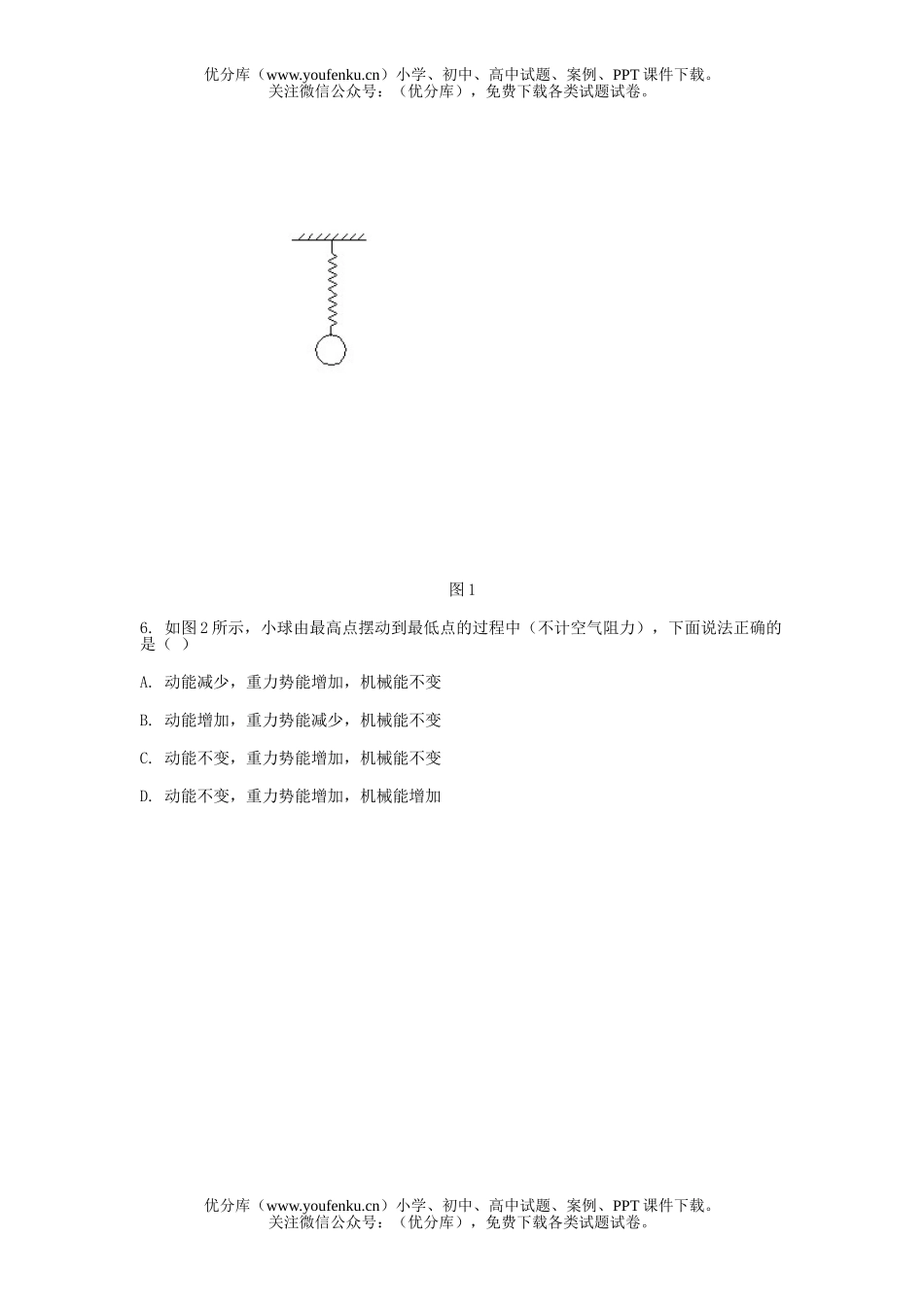 优分库（www.youfenku.cn）小学、初中、高中试题、案例、PPT 课件下载。
关注微信公众号：（优分库），免费下载各类试题试卷。

图 1

6. 如图 2 所示，小球由最高点摆动到最低点的过程中（不计空气阻力），下面说法正确的是（ ）

A. 动能减少，重力势能增加，机械能不变

B. 动能增加，重力势能减少，机械能不变

C. 动能不变，重力势能增加，机械能不变

D. 动能不变，重力势能增加，机械能增加

优分库（www.youfenku.cn）小学、初中、高中试题、案例、PPT 课件下载。
关注微信公众号：（优分库），免费下载各类试题试卷。